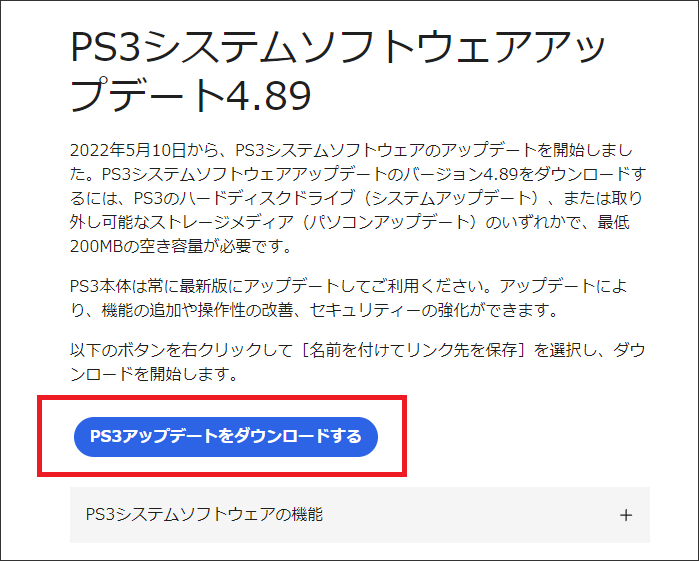 PS3システムソフトウェアアップデート4.89

2022年5月10日から、PS3システムソフトウェアのアップデートを開始しました。PS3システムソフトウェアアップデートのバージョン4.89をダウンロードするには、PS3のハードディスクドライブ（システムアップデート）、または取り外し可能なストレージメディア（パソコンアップデート）のいずれかで、最低200MBの空き容量が必要です。

PS3本体は常に最新版にアップデートしてご利用ください。アップデートにより、機能の追加や操作性の改善、セキュリティーの強化ができます。

以下のボタンを右クリックして［名前を付けてリンク先を保存］を選択し、ダウンロードを開始します。

PS3アップデートをダウンロードする

PS3システムソフトウェアの機能

+